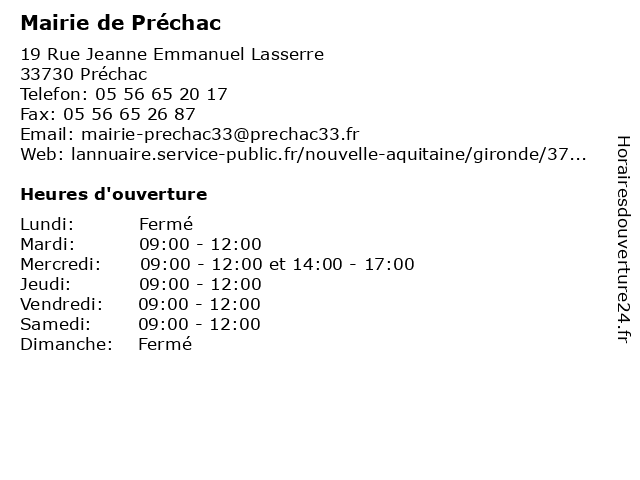 Mairie de Préchac

19 Rue Jeanne Emmanuel Lasserre
33730 Préchac
Telefon: 05 56 65 20 17
Fax: 05 56 65 26 87
Email: mairie-prechac33@prechac33.fr
Web: lannuaire.service-public.fr/nouvelle-aquitaine/gironde/37...

Heures d'ouverture

| | |
|---|---|
| Lundi: | Fermé |
| Mardi: | 09:00 - 12:00 |
| Mercredi: | 09:00 - 12:00 et 14:00 - 17:00 |
| Jeudi: | 09:00 - 12:00 |
| Vendredi: | 09:00 - 12:00 |
| Samedi: | 09:00 - 12:00 |
| Dimanche: | Fermé |

Horairesdouverture24.fr